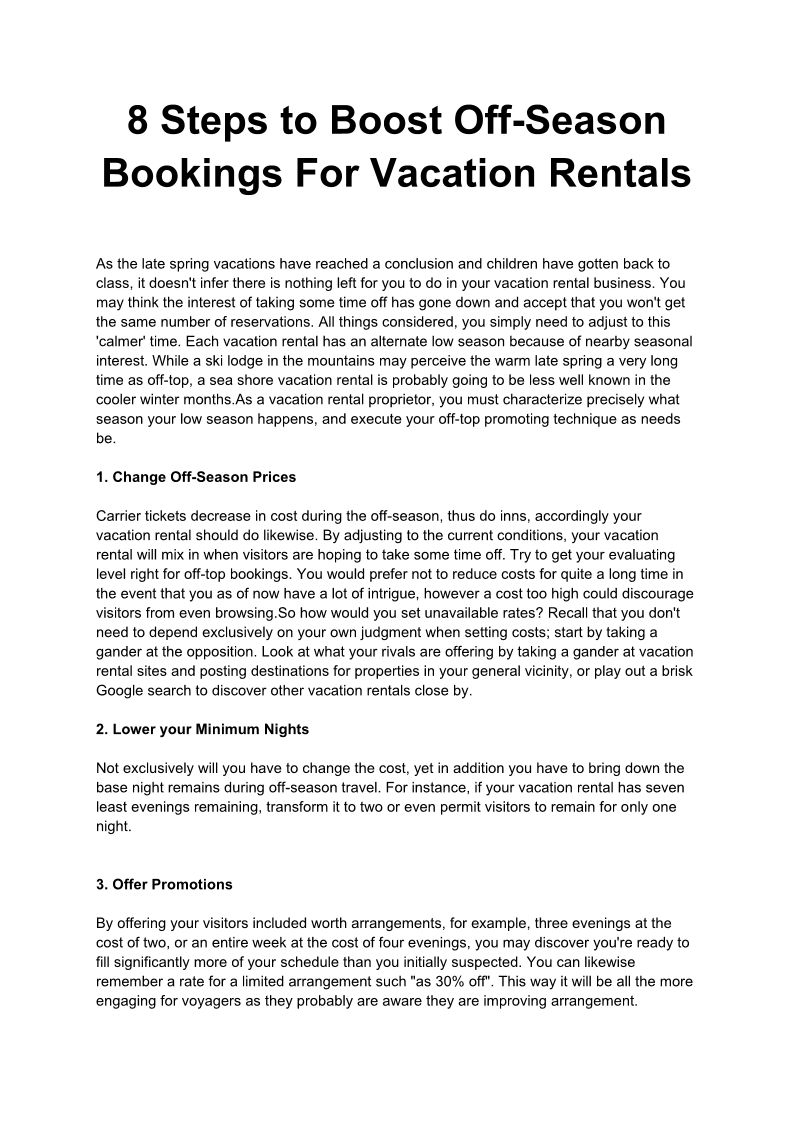 8 Steps to Boost Off-Season Bookings For Vacation Rentals

As the late spring vacations have reached a conclusion and children have gotten back to class, it doesn't infer there is nothing left for you to do in your vacation rental business. You may think the interest of taking some time off has gone down and accept that you won't get the same number of reservations. All things considered, you simply need to adjust to this 'calmer' time. Each vacation rental has an alternate low season because of nearby seasonal interest. While a ski lodge in the mountains may perceive the warm late spring a very long time as off-top, a sea shore vacation rental is probably going to be less well known in the cooler winter months.As a vacation rental proprietor, you must characterize precisely what season your low season happens, and execute your off-top promoting technique as needs be.

1. Change Off-Season Prices

Carrier tickets decrease in cost during the off-season, thus do inns, accordingly your vacation rental should do likewise. By adjusting to the current conditions, your vacation rental will mix in when visitors are hoping to take some time off. Try to get your evaluating level right for off-top bookings. You would prefer not to reduce costs for quite a long time in the event that you as of now have a lot of intrigue, however a cost too high could discourage visitors from even browsing.So how would you set unavailable rates? Recall that you don't need to depend exclusively on your own judgment when setting costs; start by taking a gander at the opposition. Look at what your rivals are offering by taking a gander at vacation rental sites and posting destinations for properties in your general vicinity, or play out a brisk Google search to discover other vacation rentals close by.

2. Lower your Minimum Nights

Not exclusively will you have to change the cost, yet in addition you have to bring down the base night remains during off-season travel. For instance, if your vacation rental has seven least evenings remaining, transform it to two or even permit visitors to remain for only one night.

3. Offer Promotions

By offering your visitors included worth arrangements, for example, three evenings at the cost of two, or an entire week at the cost of four evenings, you may discover you're ready to fill significantly more of your schedule than you initially suspected. You can likewise remember a rate for a limited arrangement such "as 30% off". This way it will be all the more engaging for voyagers as they probably are aware they are improving arrangement.